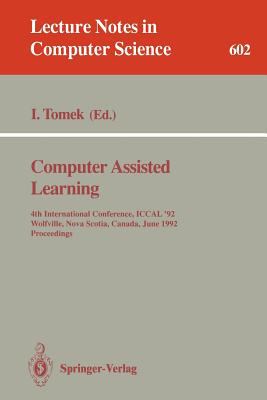 Lecture Notes in Computer Science

602

I. Tomek (Ed.)

Computer Assisted Learning

4th International Conference, ICCAL '92
Wolfville, Nova Scotia, Canada, June 1992
Proceedings

Springer-Verlag